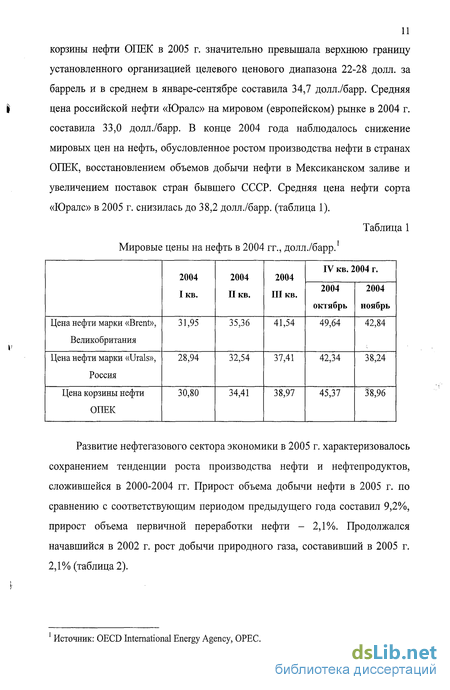 11

корзины нефти ОПЕК в 2005 г. значительно превышала верхнюю границу установленного организацией целевого ценового диапазона 22-28 долл. за баррель и в среднем в январе-сентябре составила 34,7 долл./барр. Средняя цена российской нефти «Юралс» на мировом (европейском) рынке в 2004 г. составила 33,0 долл./барр. В конце 2004 года наблюдалось снижение мировых цен на нефть, обусловленное ростом производства нефти в странах ОПЕК, восстановлением объемов добычи нефти в Мексиканском заливе и увеличением поставок стран бывшего СССР. Средняя цена нефти сорта «Юралс» в 2005 г. снизилась до 38,2 долл./барр. (таблица 1).

Таблица 1

Мировые цены на нефть в 2004 гг., долл./барр.$^1$

| | 2004 I кв. | 2004 II кв. | 2004 III кв. | IV кв. 2004 г. 2004 октябрь | IV кв. 2004 г. 2004 ноябрь |
|---|---|---|---|---|---|
| Цена нефти марки «Brent», Великобритания | 31,95 | 35,36 | 41,54 | 49,64 | 42,84 |
| Цена нефти марки «Urals», Россия | 28,94 | 32,54 | 37,41 | 42,34 | 38,24 |
| Цена корзины нефти ОПЕК | 30,80 | 34,41 | 38,97 | 45,37 | 38,96 |

Развитие нефтегазового сектора экономики в 2005 г. характеризовалось сохранением тенденции роста производства нефти и нефтепродуктов, сложившейся в 2000-2004 гг. Прирост объема добычи нефти в 2005 г. по сравнению с соответствующим периодом предыдущего года составил 9,2%, прирост объема первичной переработки нефти – 2,1%. Продолжался начавшийся в 2002 г. рост добычи природного газа, составивший в 2005 г. 2,1% (таблица 2).

$^1$ Источник: OECD International Energy Agency, OPEC.

dsLib.net
библиотека диссертаций